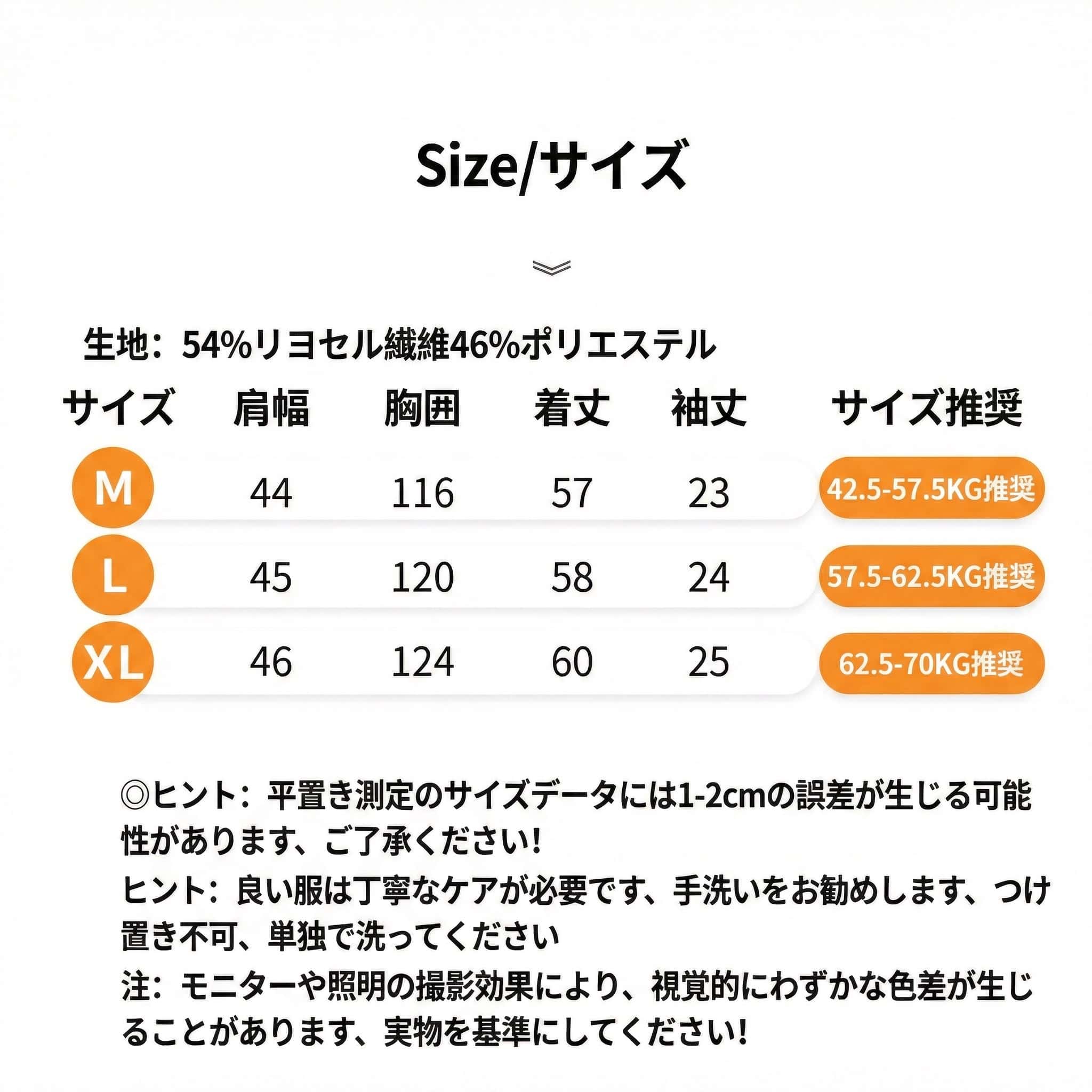 Size/サイズ

生地：54%リヨセル繊維46%ポリエステル

| サイズ | 肩幅 | 胸囲 | 着丈 | 袖丈 | サイズ推奨 |
|---|---|---|---|---|---|
| M | 44 | 116 | 57 | 23 | 42.5-57.5KG推奨 |
| L | 45 | 120 | 58 | 24 | 57.5-62.5KG推奨 |
| XL | 46 | 124 | 60 | 25 | 62.5-70KG推奨 |

◎ヒント：平置き測定のサイズデータには1-2cmの誤差が生じる可能性があります、ご了承ください！

ヒント：良い服は丁寧なケアが必要です、手洗いをお勧めします、つけ置き不可、単独で洗ってください

注：モニターや照明の撮影効果により、視覚的にわずかな色差が生じることがあります、実物を基準にしてください！